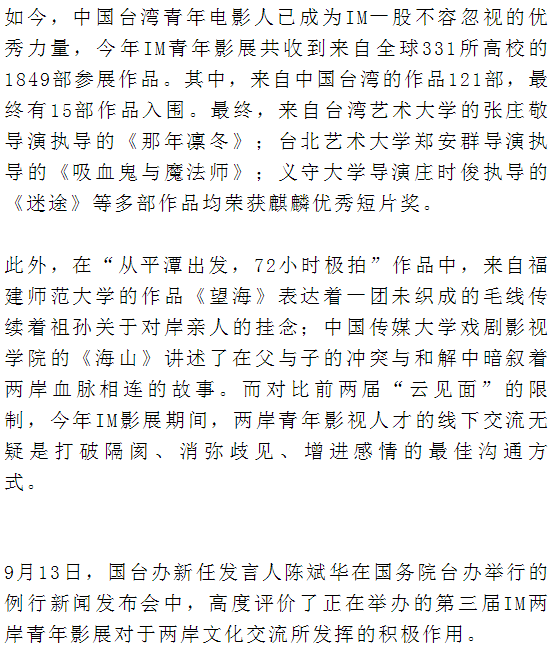 如今，中国台湾青年电影人已成为IM一股不容忽视的优秀力量，今年IM青年影展共收到来自全球331所高校的1849部参展作品。其中，来自中国台湾的作品121部，最终有15部作品入围。最终，来自台湾艺术大学的张庄敬导演执导的《那年凛冬》；台北艺术大学郑安群导演执导的《吸血鬼与魔法师》；义守大学导演庄时俊执导的《迷途》等多部作品均荣获麒麟优秀短片奖。

此外，在“从平潭出发，72小时极拍”作品中，来自福建师范大学的作品《望海》表达着一团未织成的毛线传续着祖孙关于对岸亲人的挂念；中国传媒大学戏剧影视学院的《海山》讲述了在父与子的冲突与和解中暗叙着两岸血脉相连的故事。而对比前两届“云见面”的限制，今年IM影展期间，两岸青年影视人才的线下交流无疑是打破隔阂、消弥歧见、增进感情的最佳沟通方式。

9月13日，国台办新任发言人陈斌华在国务院台办举行的例行新闻发布会中，高度评价了正在举办的第三届IM两岸青年影展对于两岸文化交流所发挥的积极作用。